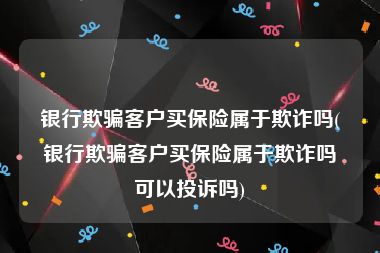 银行欺骗客户买保险属于欺诈吗(银行欺骗客户买保险属于欺诈吗可以投诉吗)